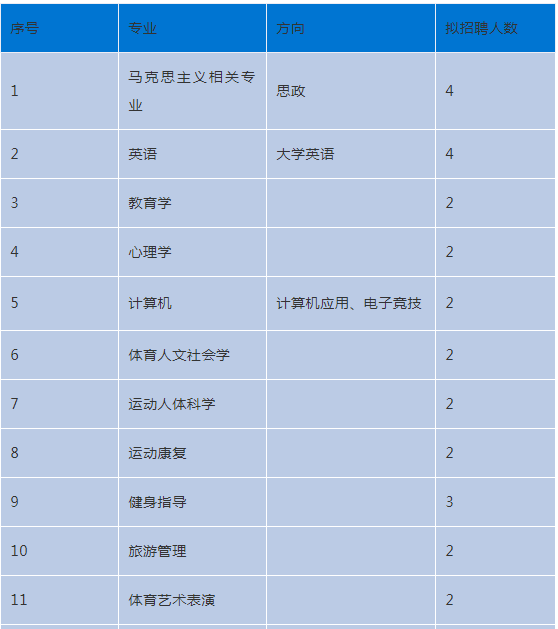 | 序号 | 专业 | 方向 | 拟招聘人数 |
|---|---|---|---|
| 1 | 马克思主义相关专业 | 思政 | 4 |
| 2 | 英语 | 大学英语 | 4 |
| 3 | 教育学 | | 2 |
| 4 | 心理学 | | 2 |
| 5 | 计算机 | 计算机应用、电子竞技 | 2 |
| 6 | 体育人文社会学 | | 2 |
| 7 | 运动人体科学 | | 2 |
| 8 | 运动康复 | | 2 |
| 9 | 健身指导 | | 3 |
| 10 | 旅游管理 | | 2 |
| 11 | 体育艺术表演 | | 2 |